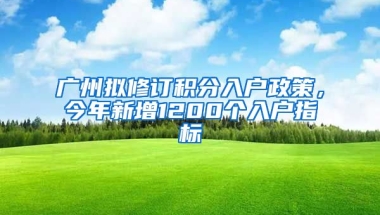 广州拟修订积分入户政策，今年新增1200个入户指标